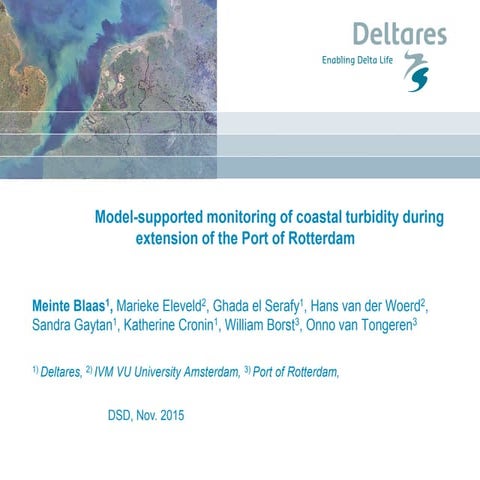 Deltares
Enabling Delta Life

Model-supported monitoring of coastal turbidity during extension of the Port of Rotterdam

Meinte Blaas$^1$, Marieke Eleveld$^2$, Ghada el Serafy$^1$, Hans van der Woerd$^2$, Sandra Gaytan$^1$, Katherine Cronin$^1$, William Borst$^3$, Onno van Tongeren$^3$

$^{1)}$ Deltares, $^{2)}$ IVM VU University Amsterdam, $^{3)}$ Port of Rotterdam,

DSD, Nov. 2015